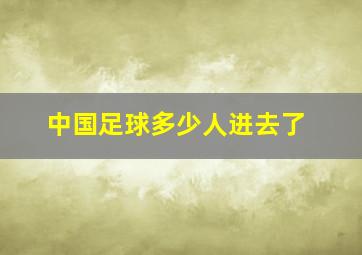 中国足球多少人进去了